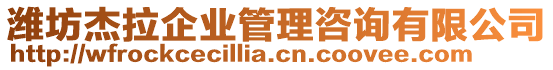 潍坊杰拉企业管理咨询有限公司
http://wfrockcecillia.cn.coovee.com